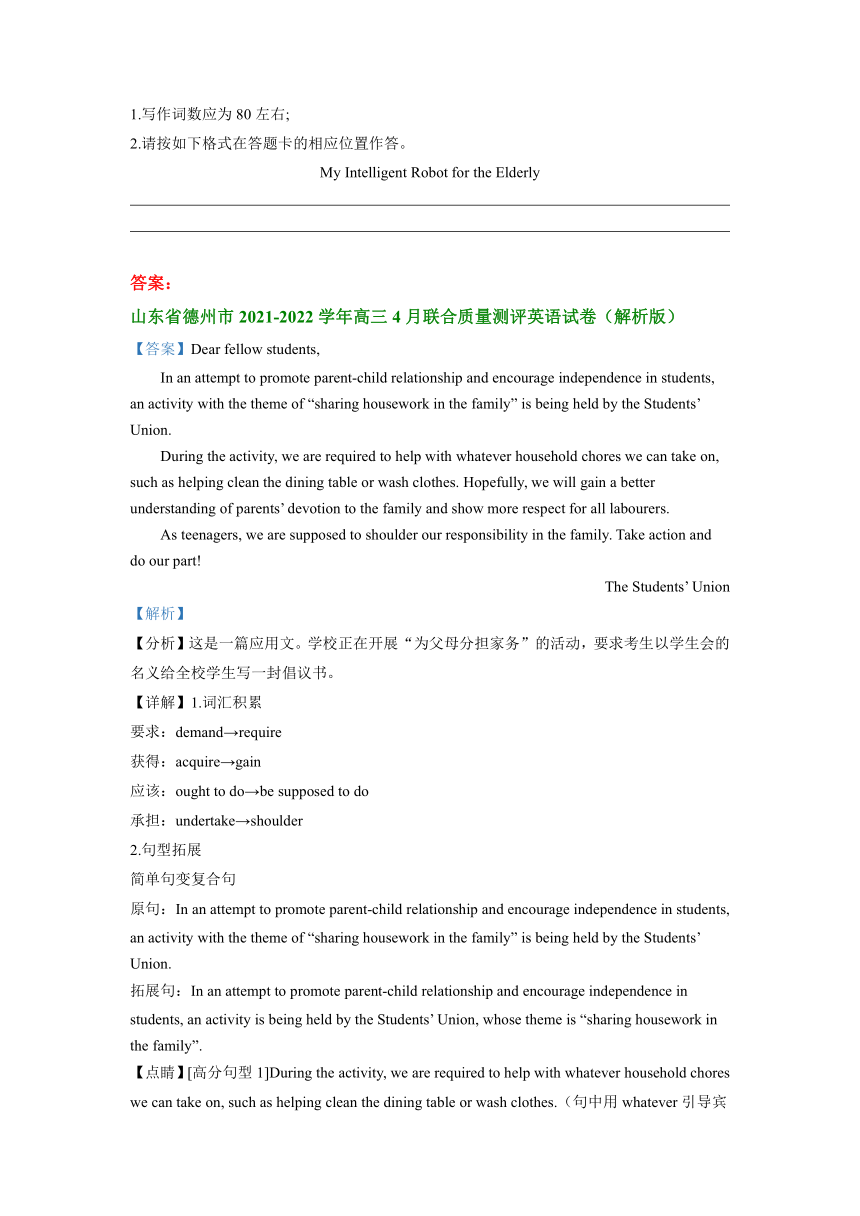 1.写作词数应为 80 左右;
2.请按如下格式在答题卡的相应位置作答。

My Intelligent Robot for the Elderly

答案：
山东省德州市 2021-2022 学年高三 4 月联合质量测评英语试卷（解析版）
【答案】Dear fellow students,

In an attempt to promote parent-child relationship and encourage independence in students, an activity with the theme of “sharing housework in the family” is being held by the Students’ Union.

During the activity, we are required to help with whatever household chores we can take on, such as helping clean the dining table or wash clothes. Hopefully, we will gain a better understanding of parents’ devotion to the family and show more respect for all labourers.

As teenagers, we are supposed to shoulder our responsibility in the family. Take action and do our part!

The Students’ Union

【解析】
【分析】这是一篇应用文。学校正在开展“为父母分担家务”的活动，要求考生以学生会的名义给全校学生写一封倡议书。
【详解】1.词汇积累
要求：demand→require
获得：acquire→gain
应该：ought to do→be supposed to do
承担：undertake→shoulder
2.句型拓展
简单句变复合句
原句：In an attempt to promote parent-child relationship and encourage independence in students, an activity with the theme of “sharing housework in the family” is being held by the Students’ Union.
拓展句：In an attempt to promote parent-child relationship and encourage independence in students, an activity is being held by the Students’ Union, whose theme is “sharing housework in the family”.
【点睛】[高分句型 1]During the activity, we are required to help with whatever household chores we can take on, such as helping clean the dining table or wash clothes.（句中用 whatever 引导宾